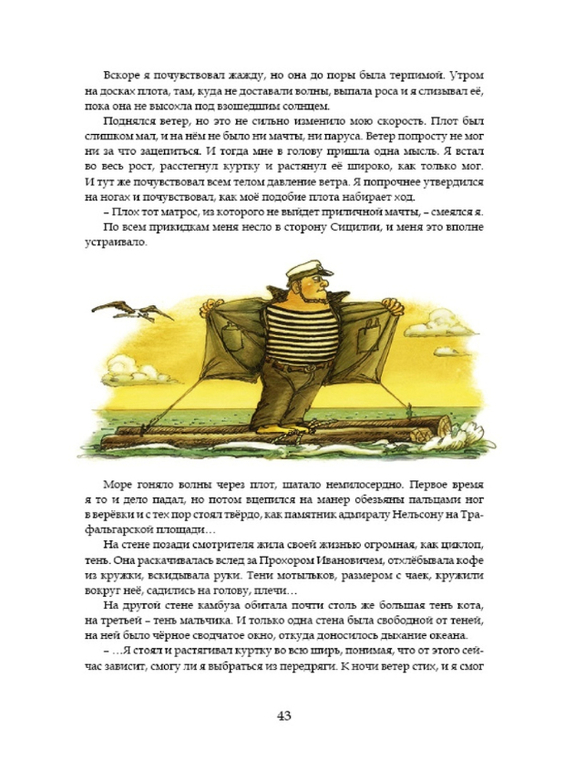 Вскоре я почувствовал жажду, но она до поры была терпимой. Утром на досках плота, там, куда не доставали волны, выпала роса и я слизывал её, пока она не высохла под взошедшим солнцем.

Поднялся ветер, но это не сильно изменило мою скорость. Плот был слишком мал, и на нём не было ни мачты, ни паруса. Ветер попросту не мог ни за что зацепиться. И тогда мне в голову пришла одна мысль. Я встал во весь рост, расстегнул куртку и растянул её широко, как только мог. И тут же почувствовал всем телом давление ветра. Я попрочнее утвердился на ногах и почувствовал, как моё подобие плота набирает ход.

– Плох тот матрос, из которого не выйдет приличной мачты, – смеялся я.

По всем прикидкам меня несло в сторону Сицилии, и меня это вполне устраивало.

Море гоняло волны через плот, шатало немилосердно. Первое время я то и дело падал, но потом вцепился на манер обезьяны пальцами ног в верёвки и с тех пор стоял твёрдо, как памятник адмиралу Нельсону на Трафальгарской площади…

На стене позади смотрителя жила своей жизнью огромная, как циклоп, тень. Она раскачивалась вслед за Прохором Ивановичем, отхлёбывала кофе из кружки, вскидывала руки. Тени мотыльков, размером с чаек, кружили вокруг неё, садились на голову, плечи…

На другой стене камбуза обитала почти столь же большая тень кота, на третьей – тень мальчика. И только одна стена была свободной от теней, на ней было чёрное сводчатое окно, откуда доносилось дыхание океана.

– …Я стоял и растягивал куртку во всю ширь, понимая, что от этого сейчас зависит, смогу ли я выбраться из передряги. К ночи ветер стих, и я смог

43